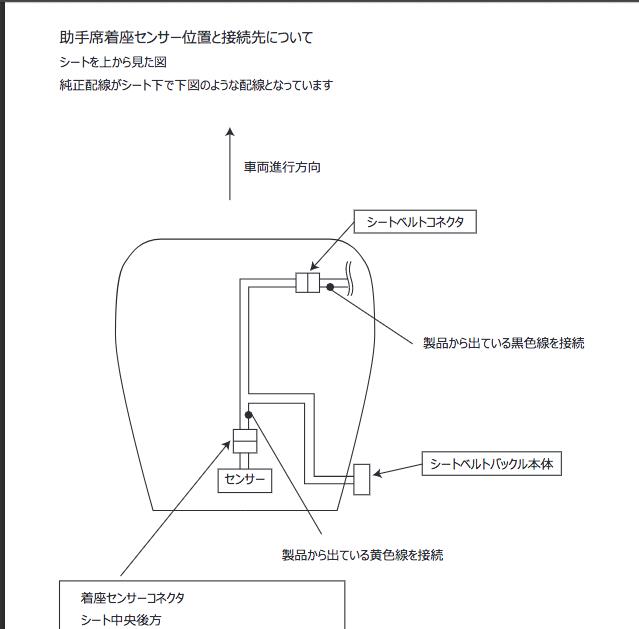 助手席着座センサー位置と接続先について

シートを上から見た図

純正配線がシート下で下図のような配線となっています

車両進行方向

シートベルトコネクタ

製品から出ている黒色線を接続

シートベルトバックル本体

センサー

製品から出ている黄色線を接続

着座センサーコネクタ

シート中央後方